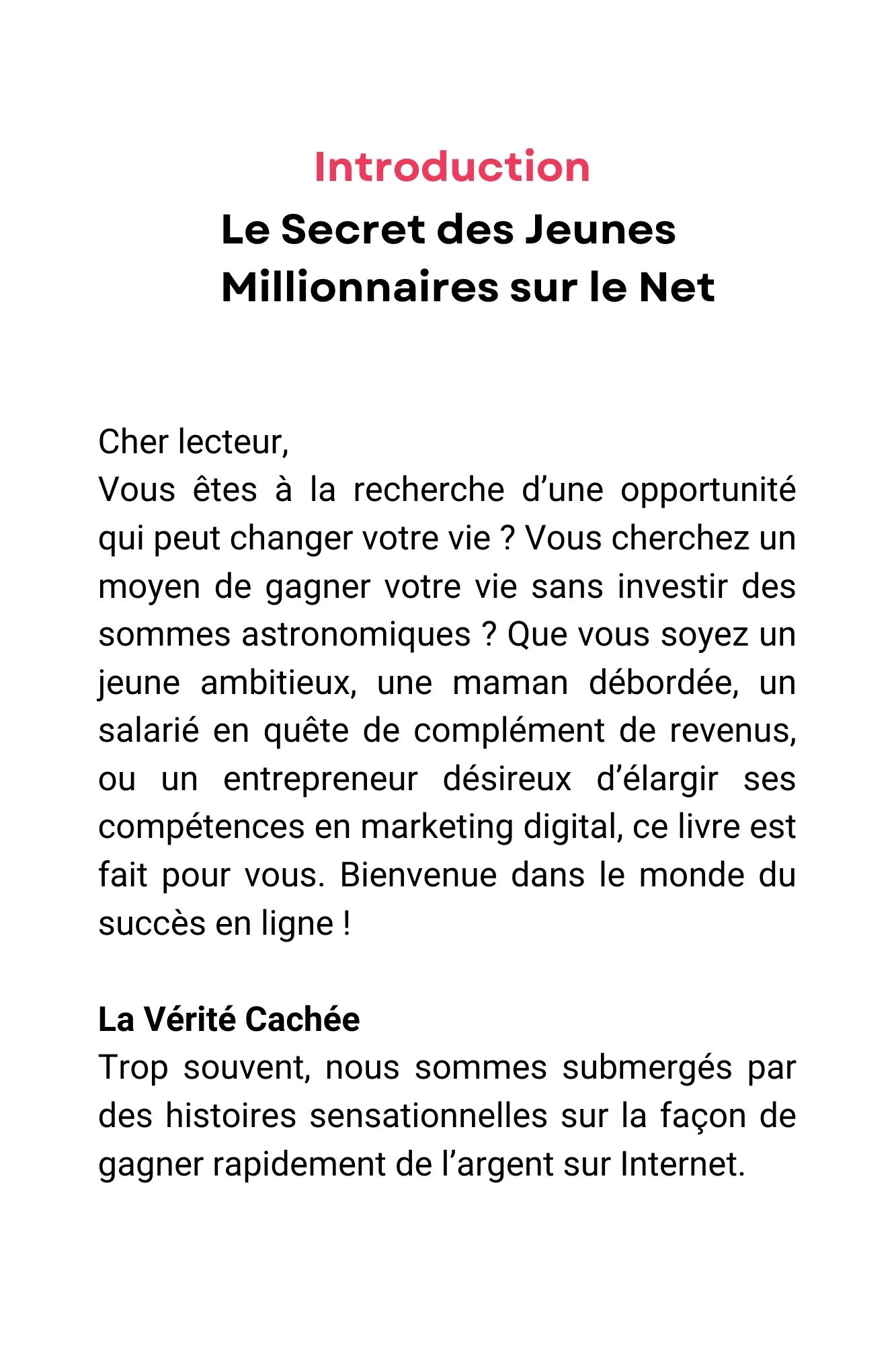 Introduction
Le Secret des Jeunes Millionnaires sur le Net

Cher lecteur,
Vous êtes à la recherche d’une opportunité qui peut changer votre vie ? Vous cherchez un moyen de gagner votre vie sans investir des sommes astronomiques ? Que vous soyez un jeune ambitieux, une maman débordée, un salarié en quête de complément de revenus, ou un entrepreneur désireux d’élargir ses compétences en marketing digital, ce livre est fait pour vous. Bienvenue dans le monde du succès en ligne !

La Vérité Cachée
Trop souvent, nous sommes submergés par des histoires sensationnelles sur la façon de gagner rapidement de l’argent sur Internet.